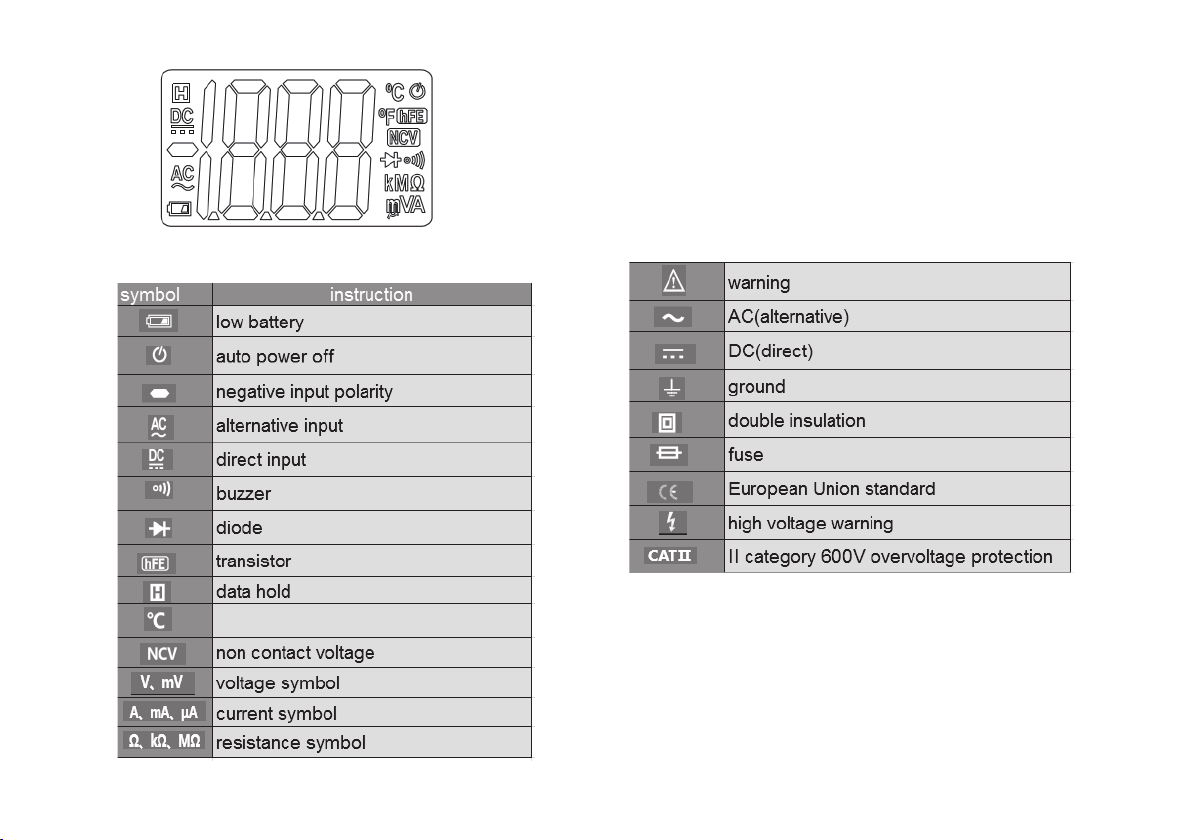 H
DC
AC
℃
℉
hFE
NCV
kMΩ
mVA

| symbol | instruction |
|---|---|
| | low battery |
| | auto power off |
| | negative input polarity |
| AC | alternative input |
| DC | direct input |
| | buzzer |
| | diode |
| hFE | transistor |
| H | data hold |
| ℃ | |
| NCV | non contact voltage |
| V、mV | voltage symbol |
| A、mA、μA | current symbol |
| Ω、kΩ、MΩ | resistance symbol |

| | |
|---|---|
| | warning |
| | AC(alternative) |
| | DC(direct) |
| | ground |
| | double insulation |
| | fuse |
| CE | European Union standard |
| | high voltage warning |
| CAT II | II category 600V overvoltage protection |